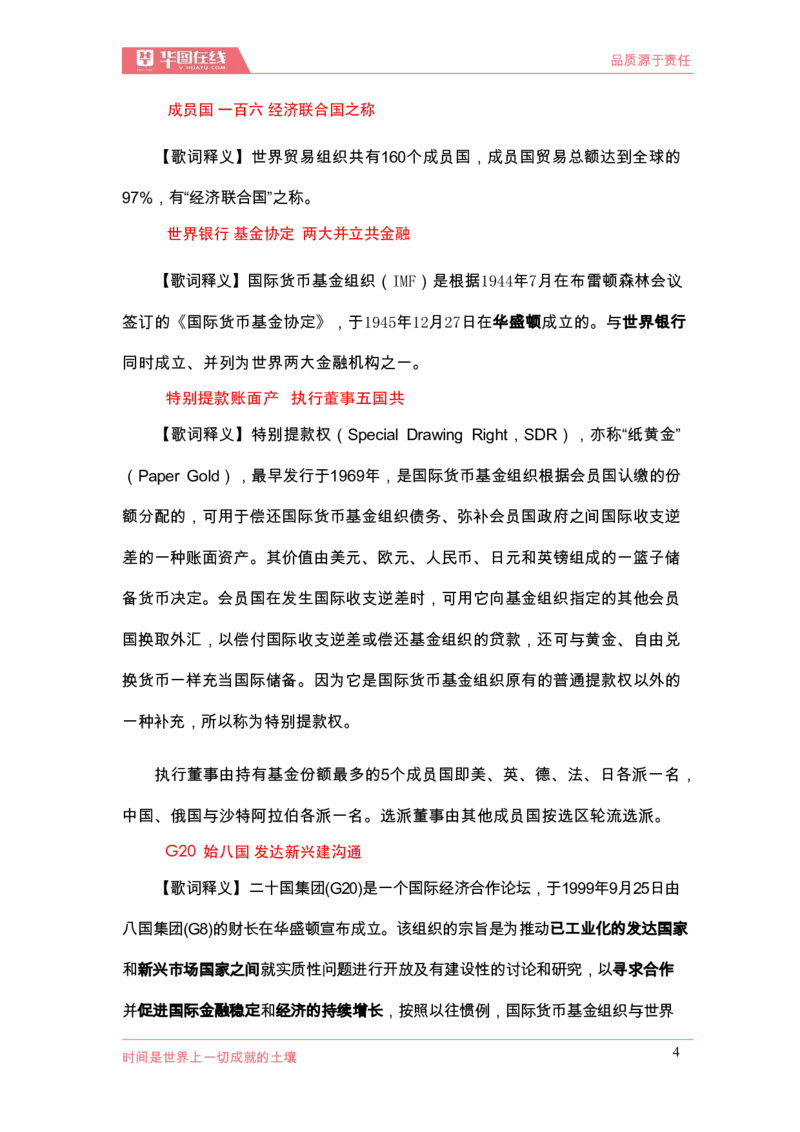 华图在线
V.HUATU.COM

品质源于责任

成员国 一百六 经济联合国之称

【歌词释义】世界贸易组织共有160个成员国，成员国贸易总额达到全球的97%，有“经济联合国”之称。

世界银行 基金协定 两大并立共金融

【歌词释义】国际货币基金组织（IMF）是根据1944年7月在布雷顿森林会议签订的《国际货币基金协定》，于1945年12月27日在华盛顿成立的。与世界银行同时成立、并列为世界两大金融机构之一。

特别提款账面产 执行董事五国共

【歌词释义】特别提款权（Special Drawing Right，SDR），亦称“纸黄金”（Paper Gold），最早发行于1969年，是国际货币基金组织根据会员国认缴的份额分配的，可用于偿还国际货币基金组织债务、弥补会员国政府之间国际收支逆差的一种账面资产。其价值由美元、欧元、人民币、日元和英镑组成的一篮子储备货币决定。会员国在发生国际收支逆差时，可用它向基金组织指定的其他会员国换取外汇，以偿付国际收支逆差或偿还基金组织的贷款，还可与黄金、自由兑换货币一样充当国际储备。因为它是国际货币基金组织原有的普通提款权以外的一种补充，所以称为特别提款权。

执行董事由持有基金份额最多的5个成员国即美、英、德、法、日各派一名，中国、俄国与沙特阿拉伯各派一名。选派董事由其他成员国按选区轮流选派。

G20 始八国 发达新兴建沟通

【歌词释义】二十国集团(G20)是一个国际经济合作论坛，于1999年9月25日由八国集团(G8)的财长在华盛顿宣布成立。该组织的宗旨是为推动已工业化的发达国家和新兴市场国家之间就实质性问题进行开放及有建设性的讨论和研究，以寻求合作并促进国际金融稳定和经济的持续增长，按照以往惯例，国际货币基金组织与世界

时间是世界上一切成就的土壤

4